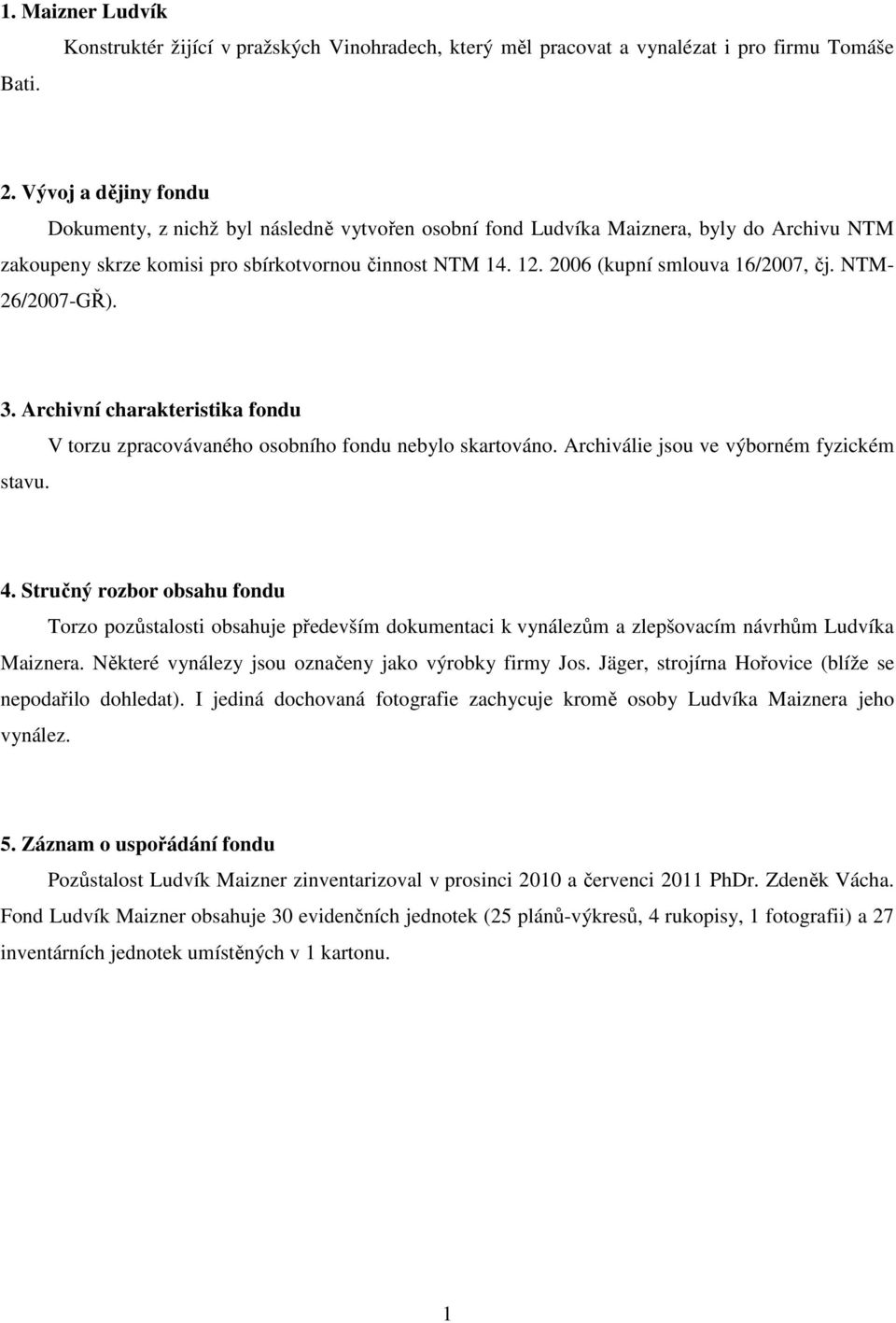 1. Maizner Ludvík

Konstruktér žijící v pražských Vinohradech, který měl pracovat a vynalézat i pro firmu Tomáše Bati.

2. Vývoj a dějiny fondu

Dokumenty, z nichž byl následně vytvořen osobní fond Ludvíka Maiznera, byly do Archivu NTM zakoupeny skrze komisi pro sbírkotvornou činnost NTM 14. 12. 2006 (kupní smlouva 16/2007, čj. NTM-26/2007-GŘ).

3. Archivní charakteristika fondu

V torzu zpracovávaného osobního fondu nebylo skartováno. Archiválie jsou ve výborném fyzickém stavu.

4. Stručný rozbor obsahu fondu

Torzo pozůstalosti obsahuje především dokumentaci k vynálezům a zlepšovacím návrhům Ludvíka Maiznera. Některé vynálezy jsou označeny jako výrobky firmy Jos. Jäger, strojírna Hořovice (blíže se nepodařilo dohledat). I jediná dochovaná fotografie zachycuje kromě osoby Ludvíka Maiznera jeho vynález.

5. Záznam o uspořádání fondu

Pozůstalost Ludvík Maizner zinventarizoval v prosinci 2010 a červenci 2011 PhDr. Zdeněk Vácha. Fond Ludvík Maizner obsahuje 30 evidenčních jednotek (25 plánů-výkresů, 4 rukopisy, 1 fotografii) a 27 inventárních jednotek umístěných v 1 kartonu.

1